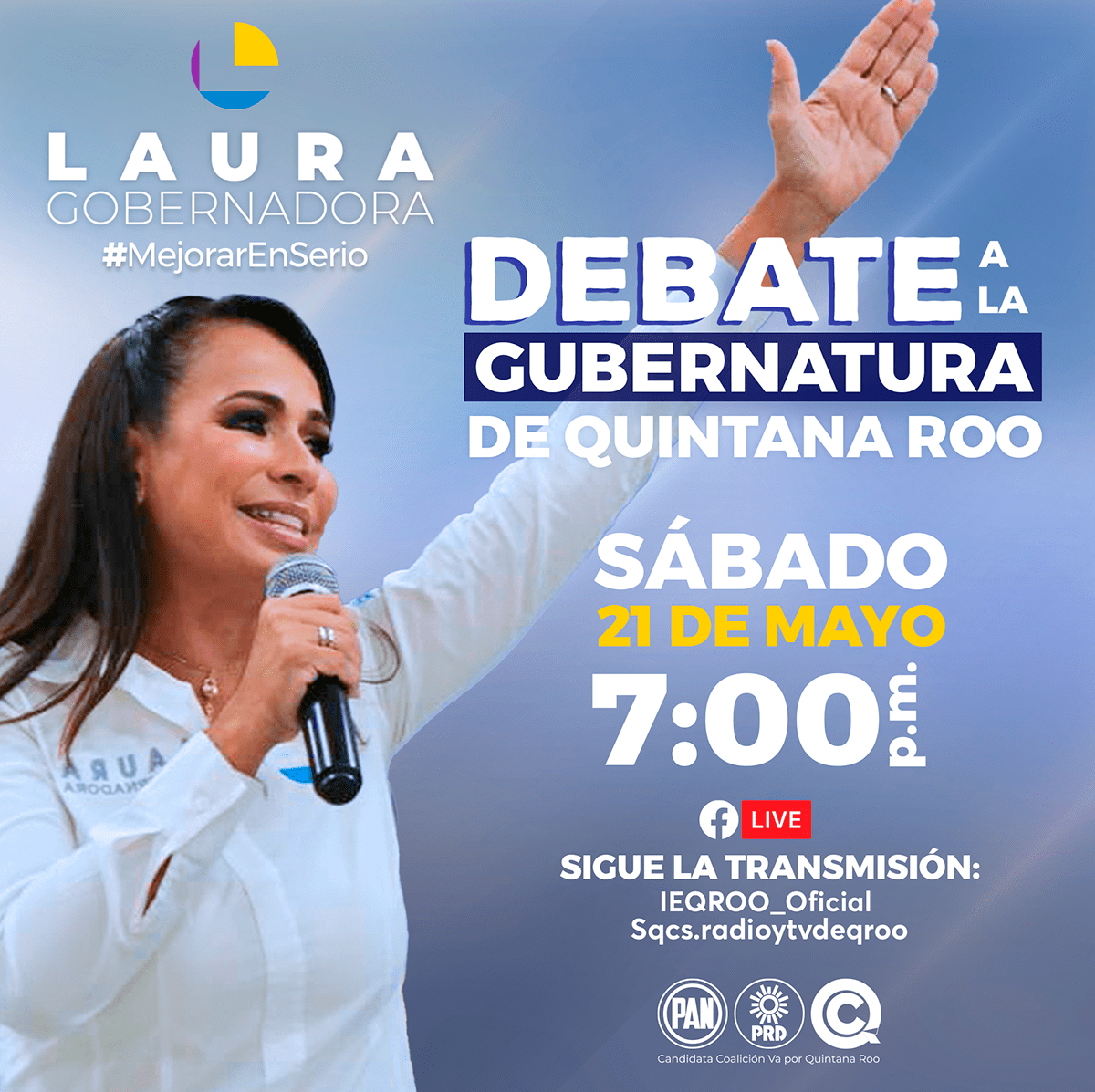 LAURA GOBERNADORA
#MejorarEnSerio

DEBATE A LA GUBERNATURA DE QUINTANA ROO

SÁBADO
21 DE MAYO
7:00 p.m.

LIVE
SIGUE LA TRANSMISIÓN:
IEQROO_Oficial
Sqcs.radioytvdeqroo

PAN PRD
Candidata Coalición Va por Quintana Roo

LAURA GOBERNADORA